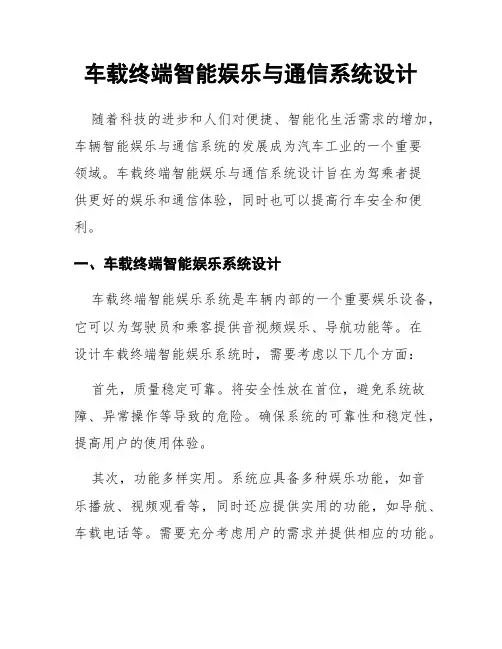 车载终端智能娱乐与通信系统设计

随着科技的进步和人们对便捷、智能化生活需求的增加，车辆智能娱乐与通信系统的发展成为汽车工业的一个重要领域。车载终端智能娱乐与通信系统设计旨在为驾乘者提供更好的娱乐和通信体验，同时也可以提高行车安全和便利。

一、车载终端智能娱乐系统设计

车载终端智能娱乐系统是车辆内部的一个重要娱乐设备，它可以为驾驶员和乘客提供音视频娱乐、导航功能等。在设计车载终端智能娱乐系统时，需要考虑以下几个方面：

首先，质量稳定可靠。将安全性放在首位，避免系统故障、异常操作等导致的危险。确保系统的可靠性和稳定性，提高用户的使用体验。

其次，功能多样实用。系统应具备多种娱乐功能，如音乐播放、视频观看等，同时还应提供实用的功能，如导航、车载电话等。需要充分考虑用户的需求并提供相应的功能。